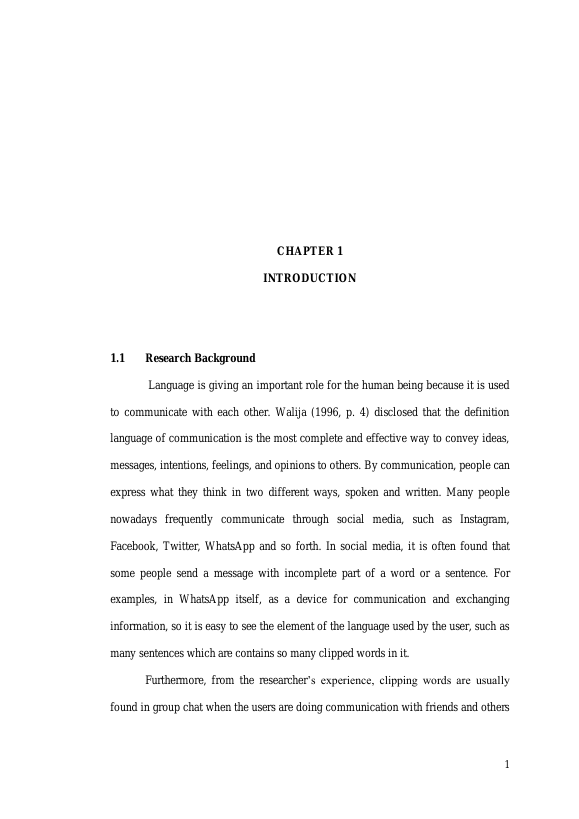 CHAPTER 1

INTRODUCTION

1.1 Research Background

Language is giving an important role for the human being because it is used to communicate with each other. Walija (1996, p. 4) disclosed that the definition language of communication is the most complete and effective way to convey ideas, messages, intentions, feelings, and opinions to others. By communication, people can express what they think in two different ways, spoken and written. Many people nowadays frequently communicate through social media, such as Instagram, Facebook, Twitter, WhatsApp and so forth. In social media, it is often found that some people send a message with incomplete part of a word or a sentence. For examples, in WhatsApp itself, as a device for communication and exchanging information, so it is easy to see the element of the language used by the user, such as many sentences which are contains so many clipped words in it.

Furthermore, from the researcher's experience, clipping words are usually found in group chat when the users are doing communication with friends and others

1